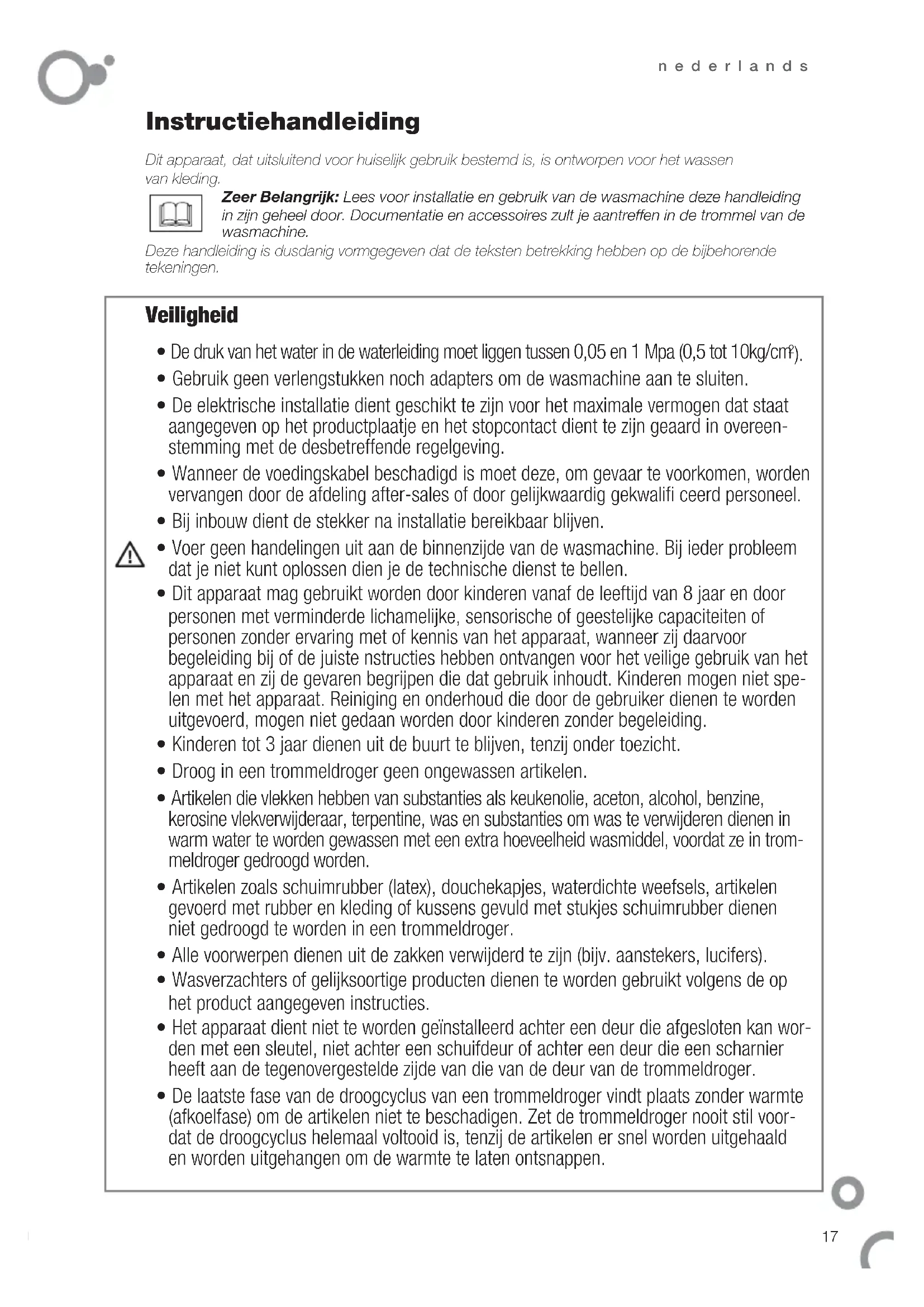 nederlands

Instructiehandleiding

Dit apparaat, dat uitsluitend voor huiselijk gebruik bestemd is, is ontworpen voor het wassen van kleding.

Zeer Belangrijk: Lees voor installatie en gebruik van de wasmachine deze handleiding in zijn geheel door. Documentatie en accessoires zult je aantreffen in de trommel van de wasmachine.

Deze handleiding is dusdanig vormgegeven dat de teksten betrekking hebben op de bijbehorende tekeningen.

Veiligheid

• De druk van het water in de waterleiding moet liggen tussen 0,05 en 1 Mpa (0,5 tot 10kg/cm$^2$).
• Gebruik geen verlengstukken noch adapters om de wasmachine aan te sluiten.
• De elektrische installatie dient geschikt te zijn voor het maximale vermogen dat staat aangegeven op het productplaatje en het stopcontact dient te zijn geaard in overeenstemming met de desbetreffende regelgeving.
• Wanneer de voedingskabel beschadigd is moet deze, om gevaar te voorkomen, worden vervangen door de afdeling after-sales of door gelijkwaardig gekwalifi ceerd personeel.
• Bij inbouw dient de stekker na installatie bereikbaar blijven.
• Voer geen handelingen uit aan de binnenzijde van de wasmachine. Bij ieder probleem dat je niet kunt oplossen dien je de technische dienst te bellen.
• Dit apparaat mag gebruikt worden door kinderen vanaf de leeftijd van 8 jaar en door personen met verminderde lichamelijke, sensorische of geestelijke capaciteiten of personen zonder ervaring met of kennis van het apparaat, wanneer zij daarvoor begeleiding bij of de juiste nstructies hebben ontvangen voor het veilige gebruik van het apparaat en zij de gevaren begrijpen die dat gebruik inhoudt. Kinderen mogen niet spelen met het apparaat. Reiniging en onderhoud die door de gebruiker dienen te worden uitgevoerd, mogen niet gedaan worden door kinderen zonder begeleiding.
• Kinderen tot 3 jaar dienen uit de buurt te blijven, tenzij onder toezicht.
• Droog in een trommeldroger geen ongewassen artikelen.
• Artikelen die vlekken hebben van substanties als keukenolie, aceton, alcohol, benzine, kerosine vlekverwijderaar, terpentine, was en substanties om was te verwijderen dienen in warm water te worden gewassen met een extra hoeveelheid wasmiddel, voordat ze in trommeldroger gedroogd worden.
• Artikelen zoals schuimrubber (latex), douchekapjes, waterdichte weefsels, artikelen gevoerd met rubber en kleding of kussens gevuld met stukjes schuimrubber dienen niet gedroogd te worden in een trommeldroger.
• Alle voorwerpen dienen uit de zakken verwijderd te zijn (bijv. aanstekers, lucifers).
• Wasverzachters of gelijksoortige producten dienen te worden gebruikt volgens de op het product aangegeven instructies.
• Het apparaat dient niet te worden geïnstalleerd achter een deur die afgesloten kan worden met een sleutel, niet achter een schuifdeur of achter een deur die een scharnier heeft aan de tegenovergestelde zijde van die van de deur van de trommeldroger.
• De laatste fase van de droogcyclus van een trommeldroger vindt plaats zonder warmte (afkoelfase) om de artikelen niet te beschadigen. Zet de trommeldroger nooit stil voordat de droogcyclus helemaal voltooid is, tenzij de artikelen er snel worden uitgehaald en worden uitgehangen om de warmte te laten ontsnappen.

17